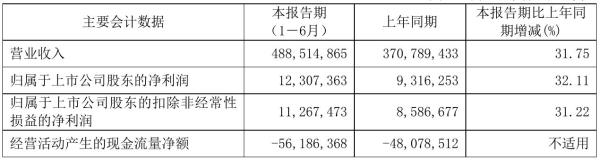 | 主要会计数据 | 本报告期（1－6月） | 上年同期 | 本报告期比上年同期增减(%) |
|---|---|---|---|
| 营业收入 | 488,514,865 | 370,789,433 | 31.75 |
| 归属于上市公司股东的净利润 | 12,307,363 | 9,316,253 | 32.11 |
| 归属于上市公司股东的扣除非经常性损益的净利润 | 11,267,473 | 8,586,677 | 31.22 |
| 经营活动产生的现金流量净额 | -56,186,368 | -48,078,512 | 不适用 |